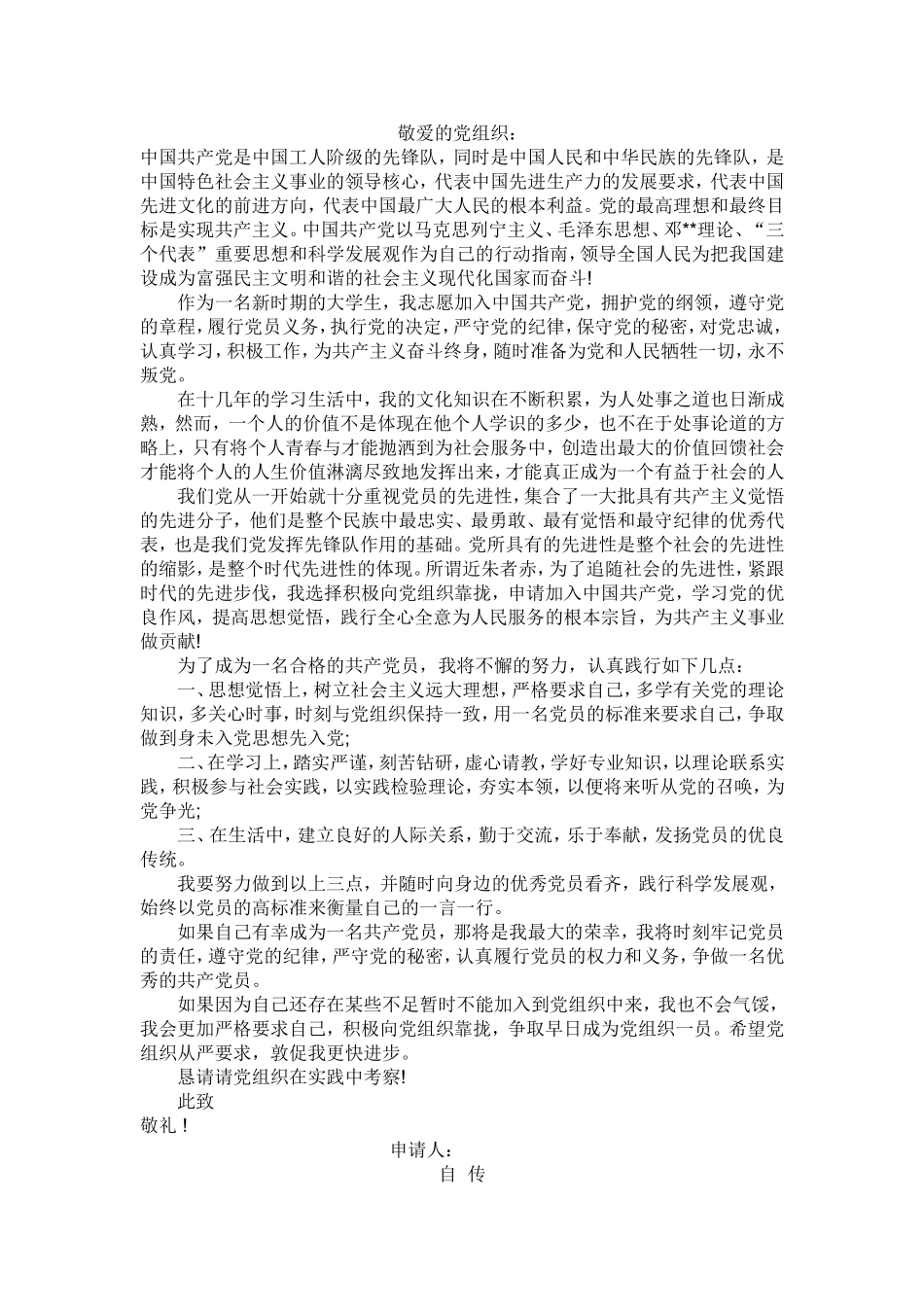 敬爱的党组织：

中国共产党是中国工人阶级的先锋队，同时是中国人民和中华民族的先锋队，是中国特色社会主义事业的领导核心，代表中国先进生产力的发展要求，代表中国先进文化的前进方向，代表中国最广大人民的根本利益。党的最高理想和最终目标是实现共产主义。中国共产党以马克思列宁主义、毛泽东思想、邓**理论、“三个代表”重要思想和科学发展观作为自己的行动指南，领导全国人民为把我国建设成为富强民主文明和谐的社会主义现代化国家而奋斗!

作为一名新时期的大学生，我志愿加入中国共产党，拥护党的纲领，遵守党的章程，履行党员义务，执行党的决定，严守党的纪律，保守党的秘密，对党忠诚，认真学习，积极工作，为共产主义奋斗终身，随时准备为党和人民牺牲一切，永不叛党。

在十几年的学习生活中，我的文化知识在不断积累，为人处事之道也日渐成熟，然而，一个人的价值不是体现在他个人学识的多少，也不在于处事论道的方略上，只有将个人青春与才能抛洒到为社会服务中，创造出最大的价值回馈社会才能将个人的人生价值淋漓尽致地发挥出来，才能真正成为一个有益于社会的人

我们党从一开始就十分重视党员的先进性，集合了一大批具有共产主义觉悟的先进分子，他们是整个民族中最忠实、最勇敢、最有觉悟和最守纪律的优秀代表，也是我们党发挥先锋队作用的基础。党所具有的先进性是整个社会的先进性的缩影，是整个时代先进性的体现。所谓近朱者赤，为了追随社会的先进性，紧跟时代的先进步伐，我选择积极向党组织靠拢，申请加入中国共产党，学习党的优良作风，提高思想觉悟，践行全心全意为人民服务的根本宗旨，为共产主义事业做贡献!

为了成为一名合格的共产党员，我将不懈的努力，认真践行如下几点：

一、思想觉悟上，树立社会主义远大理想，严格要求自己，多学有关党的理论知识，多关心时事，时刻与党组织保持一致，用一名党员的标准来要求自己，争取做到身未入党思想先入党;

二、在学习上，踏实严谨，刻苦钻研，虚心请教，学好专业知识，以理论联系实践，积极参与社会实践，以实践检验理论，夯实本领，以便将来听从党的召唤，为党争光;

三、在生活中，建立良好的人际关系，勤于交流，乐于奉献，发扬党员的优良传统。

我要努力做到以上三点，并随时向身边的优秀党员看齐，践行科学发展观，始终以党员的高标准来衡量自己的一言一行。

如果自己有幸成为一名共产党员，那将是我最大的荣幸，我将时刻牢记党员的责任，遵守党的纪律，严守党的秘密，认真履行党员的权力和义务，争做一名优秀的共产党员。

如果因为自己还存在某些不足暂时不能加入到党组织中来，我也不会气馁，我会更加严格要求自己，积极向党组织靠拢，争取早日成为党组织一员。希望党组织从严要求，敦促我更快进步。

恳请请党组织在实践中考察!

此致

敬礼！

申请人：

自 传